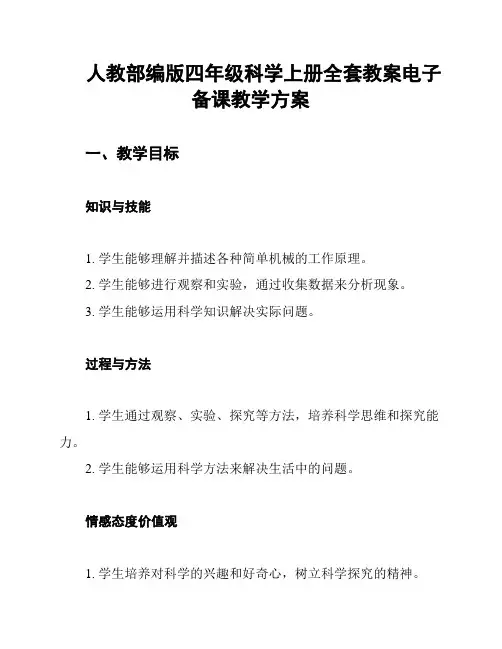 人教部编版四年级科学上册全套教案电子备课教学方案

一、教学目标

知识与技能

1. 学生能够理解并描述各种简单机械的工作原理。

2. 学生能够进行观察和实验，通过收集数据来分析现象。

3. 学生能够运用科学知识解决实际问题。

过程与方法

1. 学生通过观察、实验、探究等方法，培养科学思维和探究能力。

2. 学生能够运用科学方法来解决生活中的问题。

情感态度价值观

1. 学生培养对科学的兴趣和好奇心，树立科学探究的精神。